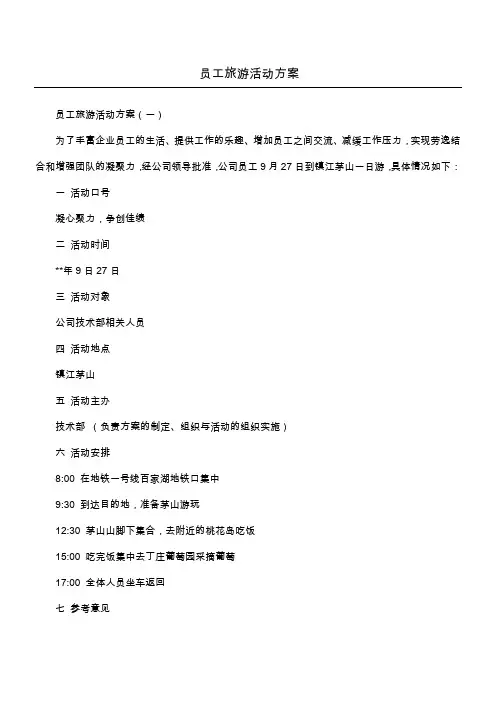 员工旅游活动方案

员工旅游活动方案（一）

为了丰富企业员工的生活、提供工作的乐趣、增加员工之间交流、减缓工作压力，实现劳逸结合和增强团队的凝聚力，经公司领导批准，公司员工 9 月 27 日到镇江茅山一日游，具体情况如下：

一 活动口号

凝心聚力，争创佳绩

二 活动时间

**年 9 日 27 日

三 活动对象

公司技术部相关人员

四 活动地点

镇江茅山

五 活动主办

技术部 （负责方案的制定、组织与活动的组织实施）

六 活动安排

8:00 在地铁一号线百家湖地铁口集中

9:30 到达目的地，准备茅山游玩

12:30 茅山山脚下集合，去附近的桃花岛吃饭

15:00 吃完饭集中去丁庄葡萄园采摘葡萄

17:00 全体人员坐车返回

七 参考意见